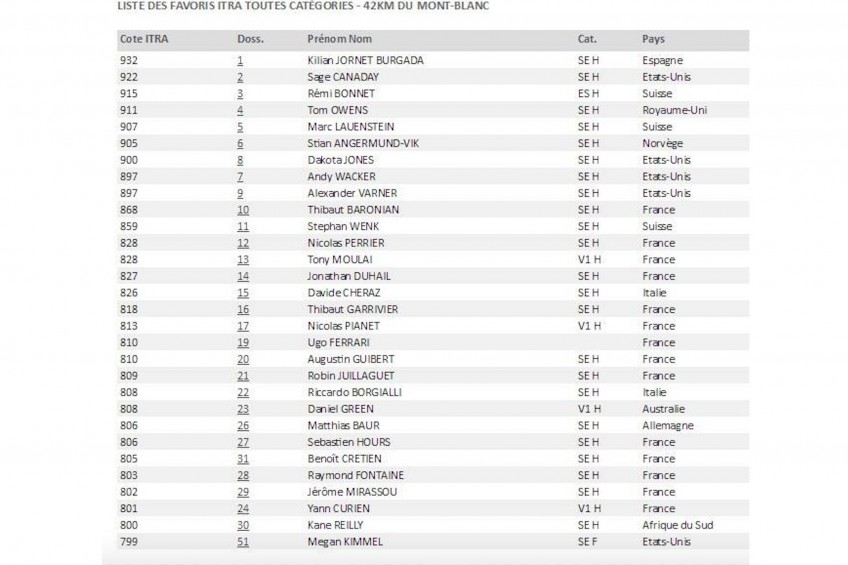 LISTE DES FAVORIS ITRA TOUTES CATÉGORIES - 42KM DU MONT-BLANC

| Cote ITRA | Doss. | Prénom Nom | Cat. | Pays |
|---|---|---|---|---|
| 932 | 1 | Kilian JORNET BURGADA | SE H | Espagne |
| 922 | 2 | Sage CANADAY | SE H | Etats-Unis |
| 915 | 3 | Rémi BONNET | ES H | Suisse |
| 911 | 4 | Tom OWENS | SE H | Royaume-Uni |
| 907 | 5 | Marc LAUENSTEIN | SE H | Suisse |
| 905 | 6 | Stian ANGERMUND-VIK | SE H | Norvège |
| 900 | 8 | Dakota JONES | SE H | Etats-Unis |
| 897 | 7 | Andy WACKER | SE H | Etats-Unis |
| 897 | 9 | Alexander VARNER | SE H | Etats-Unis |
| 868 | 10 | Thibaut BARONIAN | SE H | France |
| 859 | 11 | Stephan WENK | SE H | Suisse |
| 828 | 12 | Nicolas PERRIER | SE H | France |
| 828 | 13 | Tony MOULAI | V1 H | France |
| 827 | 14 | Jonathan DUHAIL | SE H | France |
| 826 | 15 | Davide CHERAZ | SE H | Italie |
| 818 | 16 | Thibaut GARRIVIER | SE H | France |
| 813 | 17 | Nicolas PIANET | V1 H | France |
| 810 | 19 | Ugo FERRARI | | France |
| 810 | 20 | Augustin GUIBERT | SE H | France |
| 809 | 21 | Robin JUILLAGUET | SE H | France |
| 808 | 22 | Riccardo BORGIALLI | SE H | Italie |
| 808 | 23 | Daniel GREEN | V1 H | Australie |
| 806 | 26 | Matthias BAUR | SE H | Allemagne |
| 806 | 27 | Sebastien HOURS | SE H | France |
| 805 | 31 | Benoît CRETIEN | SE H | France |
| 803 | 28 | Raymond FONTAINE | SE H | France |
| 802 | 29 | Jérôme MIRASSOU | SE H | France |
| 801 | 24 | Yann CURIEN | V1 H | France |
| 800 | 30 | Kane REILLY | SE H | Afrique du Sud |
| 799 | 51 | Megan KIMMEL | SE F | Etats-Unis |